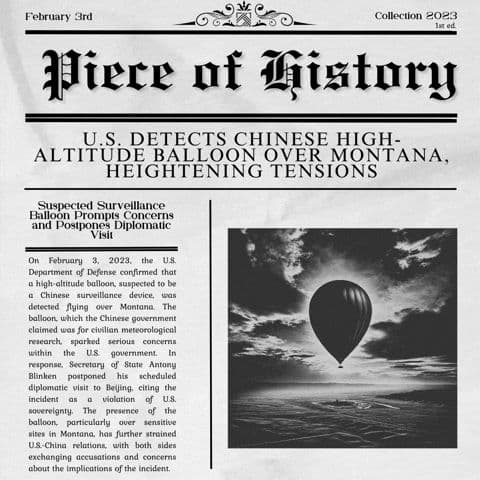 February 3rd

Collection 2023
1st ed.

Piece of History

U.S. DETECTS CHINESE HIGH-ALTITUDE BALLOON OVER MONTANA, HEIGHTENING TENSIONS

Suspected Surveillance Balloon Prompts Concerns and Postpones Diplomatic Visit

On February 3, 2023, the U.S. Department of Defense confirmed that a high-altitude balloon, suspected to be a Chinese surveillance device, was detected flying over Montana. The balloon, which the Chinese government claimed was for civilian meteorological research, sparked serious concerns within the U.S. government. In response, Secretary of State Antony Blinken postponed his scheduled diplomatic visit to Beijing, citing the incident as a violation of U.S. sovereignty. The presence of the balloon, particularly over sensitive sites in Montana, has further strained U.S.-China relations, with both sides exchanging accusations and concerns about the implications of the incident.